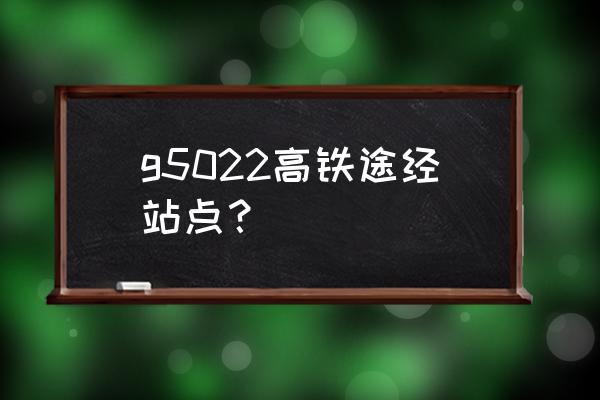 g5022高铁途经站点？